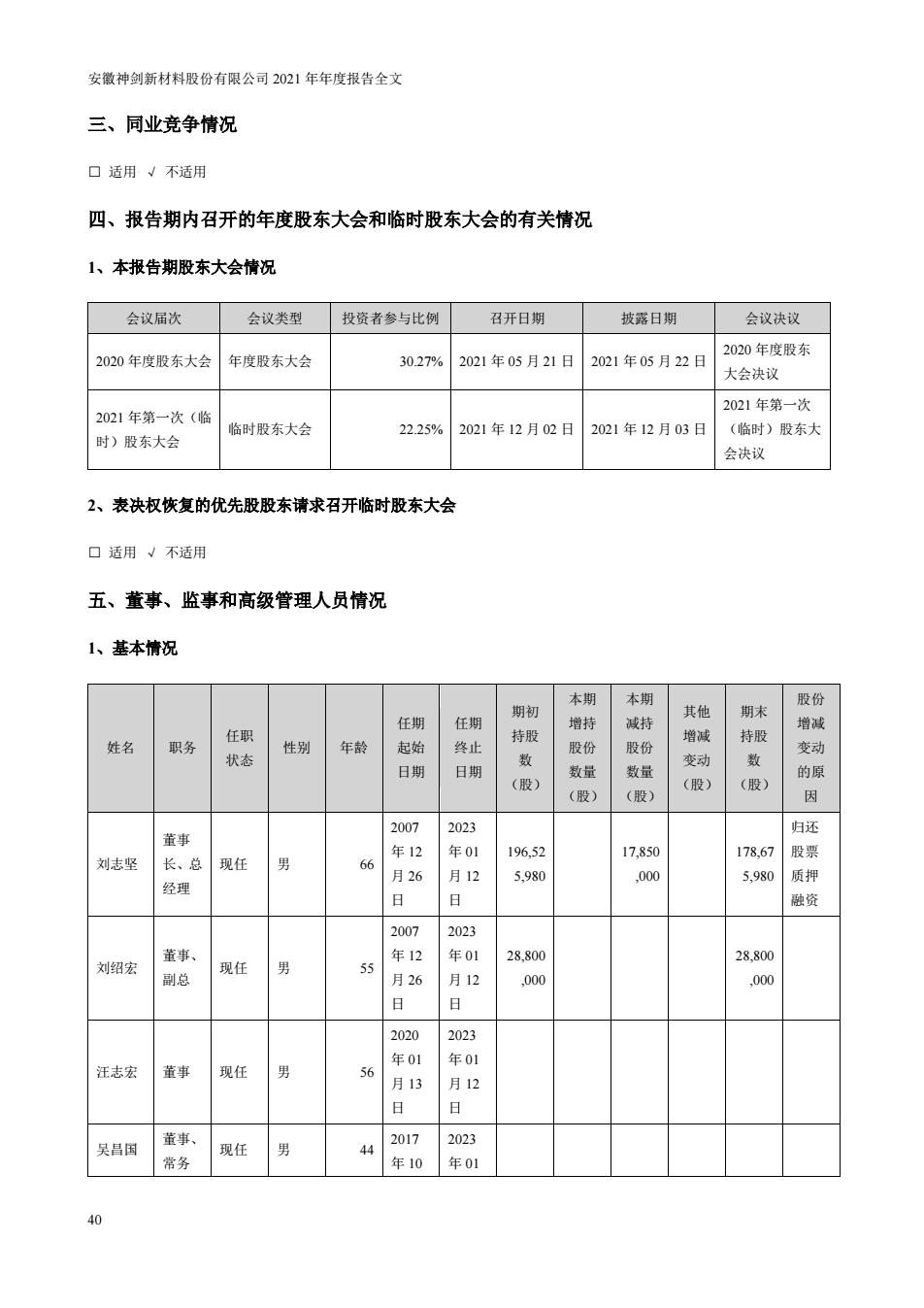 安徽神剑新材料股份有限公司 2021 年年度报告全文

三、同业竞争情况

□ 适用 √ 不适用

四、报告期内召开的年度股东大会和临时股东大会的有关情况

1、本报告期股东大会情况

| 会议届次 | 会议类型 | 投资者参与比例 | 召开日期 | 披露日期 | 会议决议 |
|---|---|---|---|---|---|
| 2020 年度股东大会 | 年度股东大会 | 30.27% | 2021 年 05 月 21 日 | 2021 年 05 月 22 日 | 2020 年度股东大会决议 |
| 2021 年第一次（临时）股东大会 | 临时股东大会 | 22.25% | 2021 年 12 月 02 日 | 2021 年 12 月 03 日 | 2021 年第一次（临时）股东大会决议 |

2、表决权恢复的优先股股东请求召开临时股东大会

□ 适用 √ 不适用

五、董事、监事和高级管理人员情况

1、基本情况

| 姓名 | 职务 | 任职状态 | 性别 | 年龄 | 任期起始日期 | 任期终止日期 | 期初持股数（股） | 本期增持股份数量（股） | 本期减持股份数量（股） | 其他增减变动（股） | 期末持股数（股） | 股份增减变动的原因 |
|---|---|---|---|---|---|---|---|---|---|---|---|---|
| 刘志坚 | 董事长、总经理 | 现任 | 男 | 66 | 2007 年 12 月 26 日 | 2023 年 01 月 12 日 | 196,525,980 | | 17,850,000 | | 178,675,980 | 归还股票质押融资 |
| 刘绍宏 | 董事、副总 | 现任 | 男 | 55 | 2007 年 12 月 26 日 | 2023 年 01 月 12 日 | 28,800,000 | | | | 28,800,000 | |
| 汪志宏 | 董事 | 现任 | 男 | 56 | 2020 年 01 月 13 日 | 2023 年 01 月 12 日 | | | | | | |
| 吴昌国 | 董事、常务 | 现任 | 男 | 44 | 2017 年 10 | 2023 年 01 | | | | | | |

40